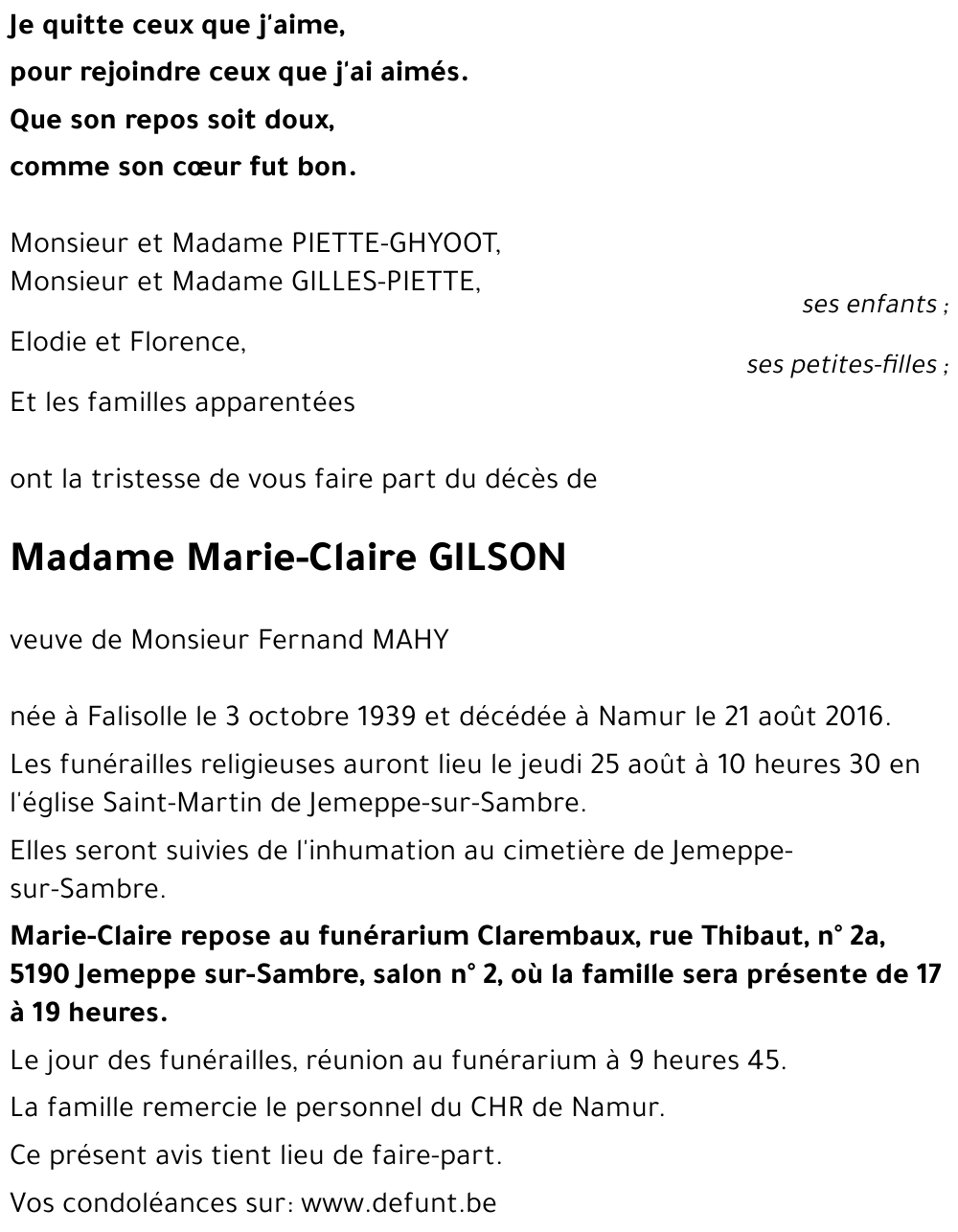 Je quitte ceux que j'aime,
pour rejoindre ceux que j'ai aimés.
Que son repos soit doux,
comme son cœur fut bon.

Monsieur et Madame PIETTE-GHYOOT,
Monsieur et Madame GILLES-PIETTE,
ses enfants ;
Elodie et Florence,
ses petites-filles ;
Et les familles apparentées

ont la tristesse de vous faire part du décès de

Madame Marie-Claire GILSON

veuve de Monsieur Fernand MAHY

née à Falisolle le 3 octobre 1939 et décédée à Namur le 21 août 2016.

Les funérailles religieuses auront lieu le jeudi 25 août à 10 heures 30 en l'église Saint-Martin de Jemeppe-sur-Sambre.

Elles seront suivies de l'inhumation au cimetière de Jemeppe-sur-Sambre.

Marie-Claire repose au funérarium Clarembaux, rue Thibaut, n° 2a, 5190 Jemeppe sur-Sambre, salon n° 2, où la famille sera présente de 17 à 19 heures.

Le jour des funérailles, réunion au funérarium à 9 heures 45.

La famille remercie le personnel du CHR de Namur.

Ce présent avis tient lieu de faire-part.

Vos condoléances sur: www.defunt.be